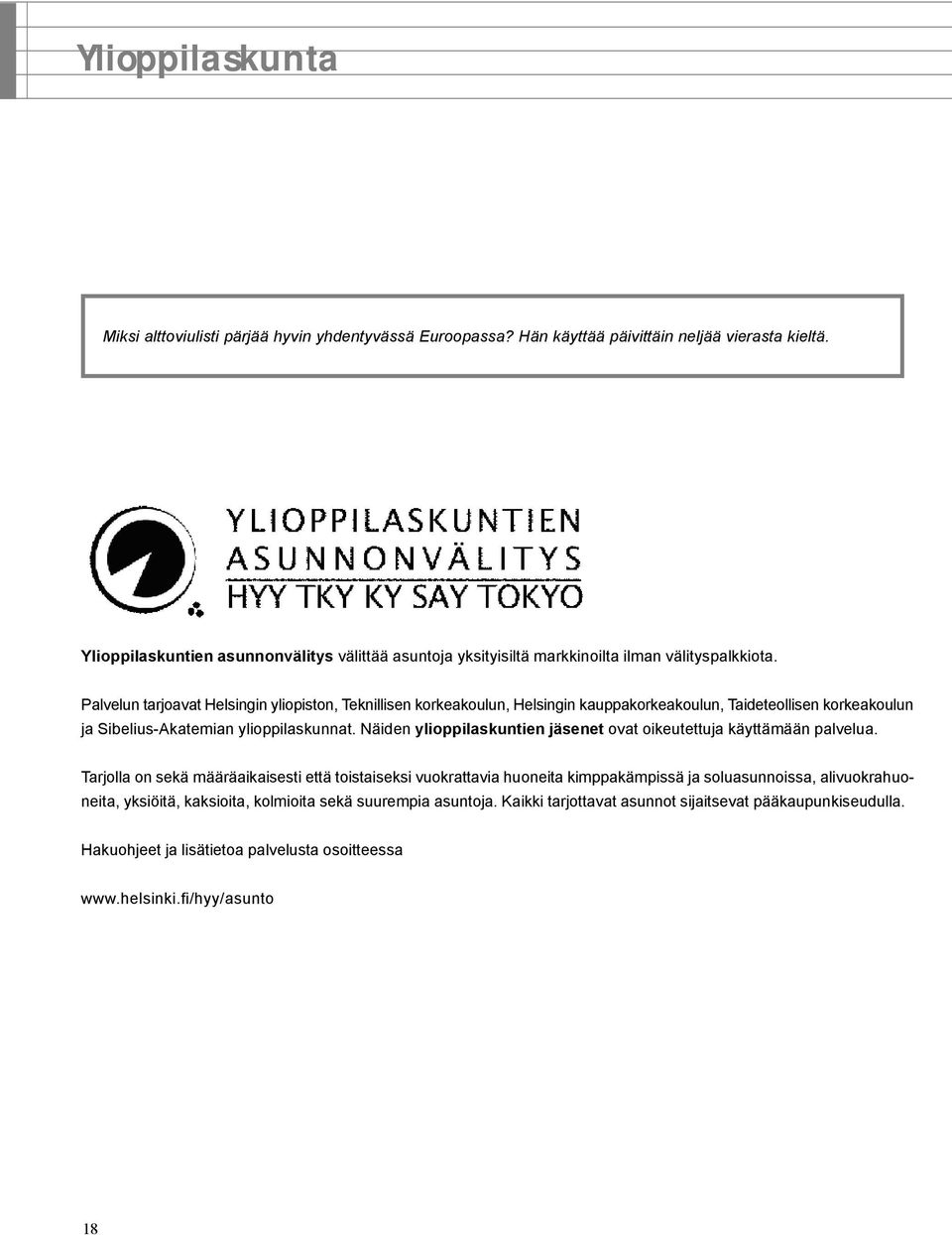 Ylioppilaskunta

Miksi alttoviulisti pärjää hyvin yhdentyvässä Euroopassa? Hän käyttää päivittäin neljää vierasta kieltä.

YLIOPPILASKUNTIEN ASUNNONVÄLITYS HYY TKY KY SAY TOKYO

Ylioppilaskuntien asunnonvälitys välittää asuntoja yksityisiltä markkinoilta ilman välityspalkkiota.

Palvelun tarjoavat Helsingin yliopiston, Teknillisen korkeakoulun, Helsingin kauppakorkeakoulun, Taideteollisen korkeakoulun ja Sibelius-Akatemian ylioppilaskunnat. Näiden ylioppilaskuntien jäsenet ovat oikeutettuja käyttämään palvelua.

Tarjolla on sekä määräaikaisesti että toistaiseksi vuokrattavia huoneita kimppakämpissä ja soluasunnoissa, alivuokrahuoneita, yksiöitä, kaksioita, kolmioita sekä suurempia asuntoja. Kaikki tarjottavat asunnot sijaitsevat pääkaupunkiseudulla.

Hakuohjeet ja lisätietoa palvelusta osoitteessa

www.helsinki.fi/hyy/asunto

18